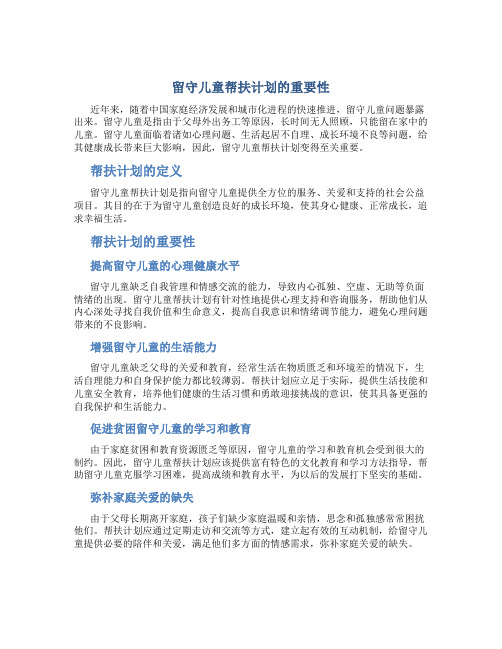 留守儿童帮扶计划的重要性

近年来，随着中国家庭经济发展和城市化进程的快速推进，留守儿童问题暴露出来。留守儿童是指由于父母外出务工等原因，长时间无人照顾，只能留在家中的儿童。留守儿童面临着诸如心理问题、生活起居不自理、成长环境不良等问题，给其健康成长带来巨大影响，因此，留守儿童帮扶计划变得至关重要。

帮扶计划的定义

留守儿童帮扶计划是指向留守儿童提供全方位的服务、关爱和支持的社会公益项目。其目的在于为留守儿童创造良好的成长环境，使其身心健康、正常成长，追求幸福生活。

帮扶计划的重要性

提高留守儿童的心理健康水平

留守儿童缺乏自我管理和情感交流的能力，导致内心孤独、空虚、无助等负面情绪的出现。留守儿童帮扶计划有针对性地提供心理支持和咨询服务，帮助他们从内心深处寻找自我价值和生命意义，提高自我意识和情绪调节能力，避免心理问题带来的不良影响。

增强留守儿童的生活能力

留守儿童缺乏父母的关爱和教育，经常生活在物质匮乏和环境差的情况下，生活自理能力和自身保护能力都比较薄弱。帮扶计划应立足于实际，提供生活技能和儿童安全教育，培养他们健康的生活习惯和勇敢迎接挑战的意识，使其具备更强的自我保护和生活能力。

促进贫困留守儿童的学习和教育

由于家庭贫困和教育资源匮乏等原因，留守儿童的学习和教育机会受到很大的制约。因此，留守儿童帮扶计划应该提供富有特色的文化教育和学习方法指导，帮助留守儿童克服学习困难，提高成绩和教育水平，为以后的发展打下坚实的基础。

弥补家庭关爱的缺失

由于父母长期离开家庭，孩子们缺少家庭温暖和亲情，思念和孤独感常常困扰他们。帮扶计划应通过定期走访和交流等方式，建立起有效的互动机制，给留守儿童提供必要的陪伴和关爱，满足他们多方面的情感需求，弥补家庭关爱的缺失。